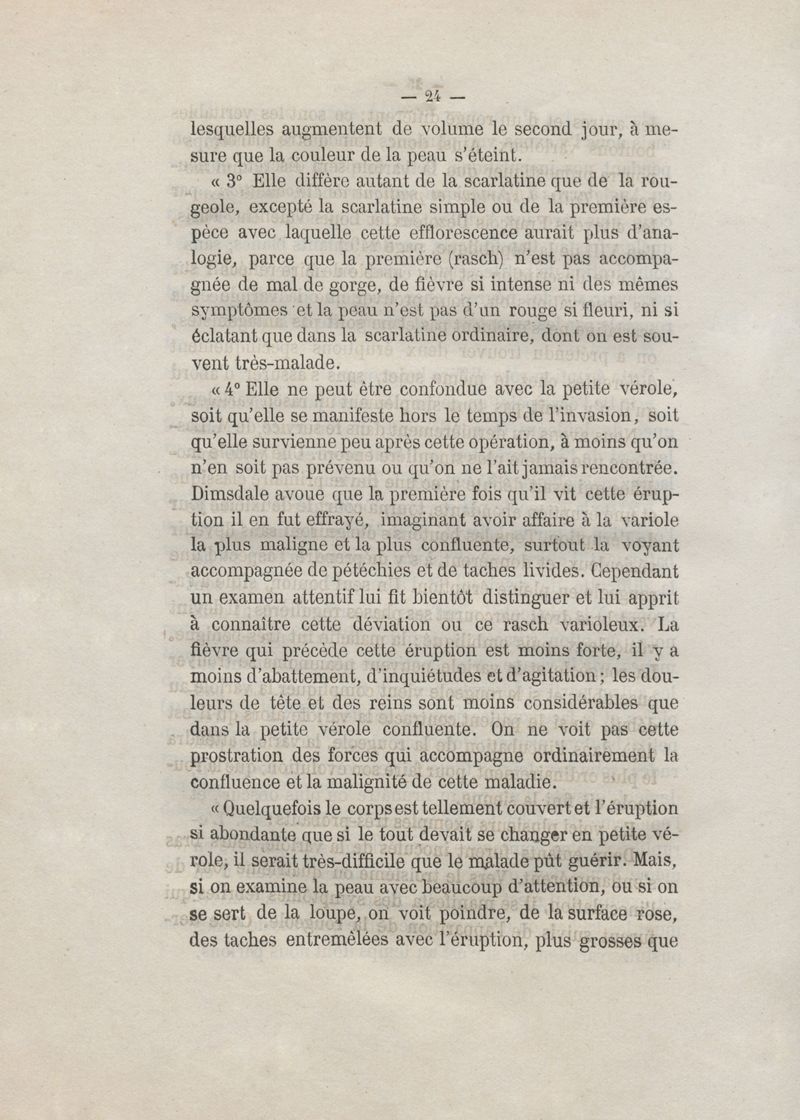 — 24 —

lesquelles augmentent de volume le second jour, à mesure que la couleur de la peau s'éteint.

« 3° Elle diffère autant de la scarlatine que de la rougeole, excepté la scarlatine simple ou de la première espèce avec laquelle cette efflorescence aurait plus d'analogie, parce que la première (rasch) n'est pas accompagnée de mal de gorge, de fièvre si intense ni des mêmes symptômes et la peau n'est pas d'un rouge si fleuri, ni si éclatant que dans la scarlatine ordinaire, dont on est souvent très-malade.

« 4° Elle ne peut être confondue avec la petite vérole, soit qu'elle se manifeste hors le temps de l'invasion, soit qu'elle survienne peu après cette opération, à moins qu'on n'en soit pas prévenu ou qu'on ne l'ait jamais rencontrée. Dimsdale avoue que la première fois qu'il vit cette éruption il en fut effrayé, imaginant avoir affaire à la variole la plus maligne et la plus confluente, surtout la voyant accompagnée de pétéchies et de taches livides. Cependant un examen attentif lui fit bientôt distinguer et lui apprit à connaître cette déviation ou ce rasch varioleux. La fièvre qui précède cette éruption est moins forte, il y a moins d'abattement, d'inquiétudes et d'agitation ; les douleurs de tête et des reins sont moins considérables que dans la petite vérole confluente. On ne voit pas cette prostration des forces qui accompagne ordinairement la confluence et la malignité de cette maladie.

« Quelquefois le corps est tellement couvert et l'éruption si abondante que si le tout devait se changer en petite vérole, il serait très-difficile que le malade pût guérir. Mais, si on examine la peau avec beaucoup d'attention, ou si on se sert de la loupe, on voit poindre, de la surface rose, des taches entremêlées avec l'éruption, plus grosses que